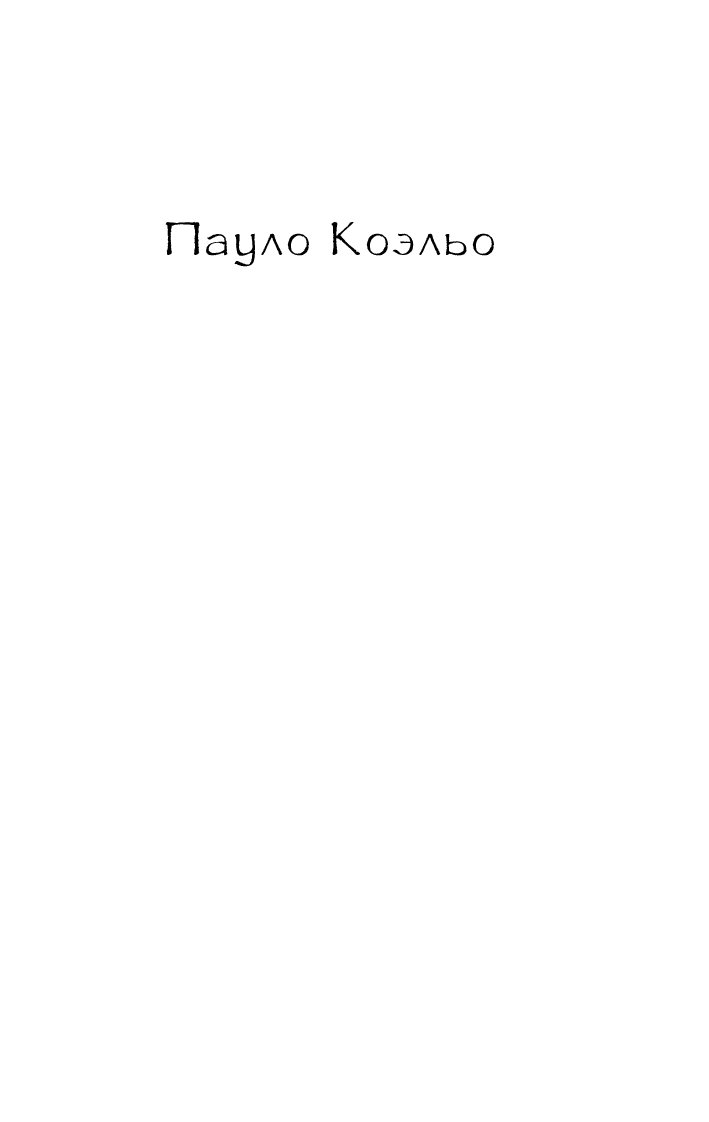 Пауло Коэльо